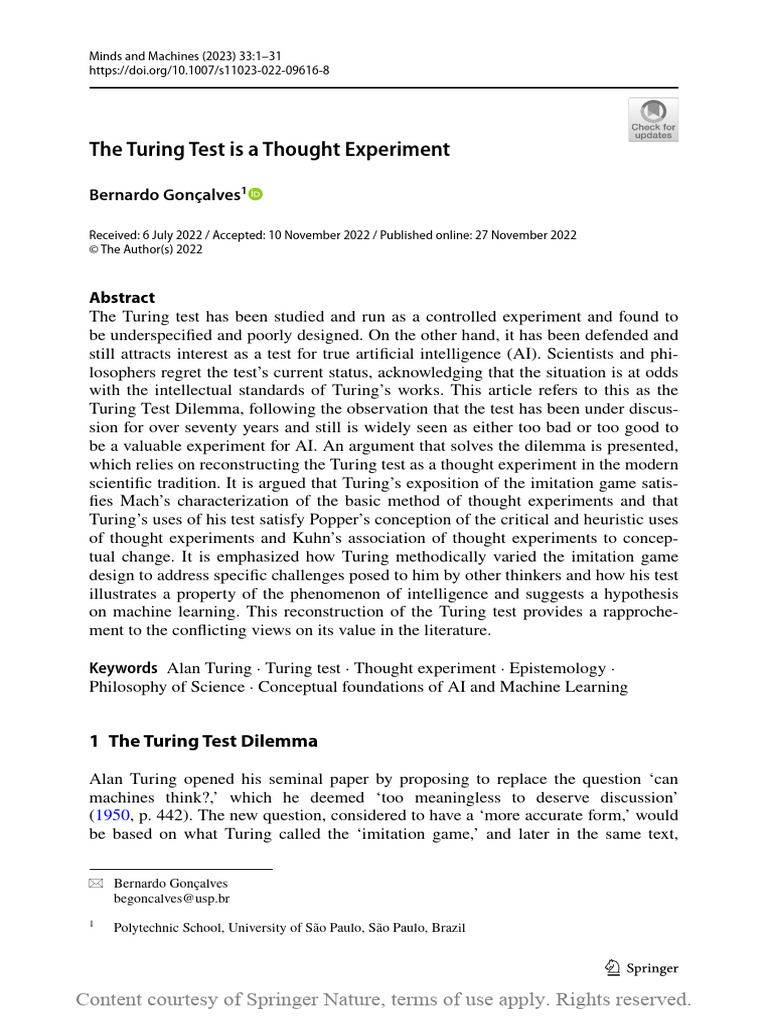 Minds and Machines (2023) 33:1–31
https://doi.org/10.1007/s11023-022-09616-8

Check for updates

The Turing Test is a Thought Experiment

Bernardo Gonçalves$^1$

Received: 6 July 2022 / Accepted: 10 November 2022 / Published online: 27 November 2022
© The Author(s) 2022

Abstract
The Turing test has been studied and run as a controlled experiment and found to be underspecified and poorly designed. On the other hand, it has been defended and still attracts interest as a test for true artificial intelligence (AI). Scientists and philosophers regret the test's current status, acknowledging that the situation is at odds with the intellectual standards of Turing's works. This article refers to this as the Turing Test Dilemma, following the observation that the test has been under discussion for over seventy years and still is widely seen as either too bad or too good to be a valuable experiment for AI. An argument that solves the dilemma is presented, which relies on reconstructing the Turing test as a thought experiment in the modern scientific tradition. It is argued that Turing's exposition of the imitation game satisfies Mach's characterization of the basic method of thought experiments and that Turing's uses of his test satisfy Popper's conception of the critical and heuristic uses of thought experiments and Kuhn's association of thought experiments to conceptual change. It is emphasized how Turing methodically varied the imitation game design to address specific challenges posed to him by other thinkers and how his test illustrates a property of the phenomenon of intelligence and suggests a hypothesis on machine learning. This reconstruction of the Turing test provides a rapprochement to the conflicting views on its value in the literature.

Keywords Alan Turing · Turing test · Thought experiment · Epistemology · Philosophy of Science · Conceptual foundations of AI and Machine Learning

1 The Turing Test Dilemma

Alan Turing opened his seminal paper by proposing to replace the question 'can machines think?,' which he deemed 'too meaningless to deserve discussion' (1950, p. 442). The new question, considered to have a 'more accurate form,' would be based on what Turing called the 'imitation game,' and later in the same text,

Bernardo Gonçalves
begoncalves@usp.br

$^1$ Polytechnic School, University of São Paulo, São Paulo, Brazil

Springer

Content courtesy of Springer Nature, terms of use apply. Rights reserved.